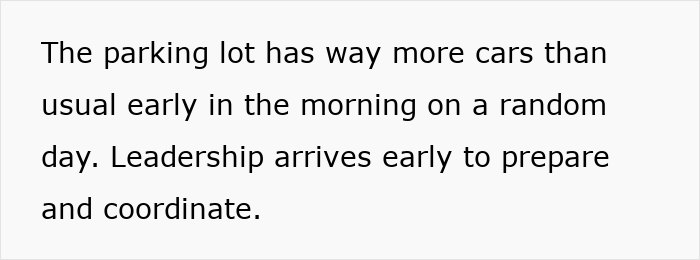 The parking lot has way more cars than usual early in the morning on a random day. Leadership arrives early to prepare and coordinate.